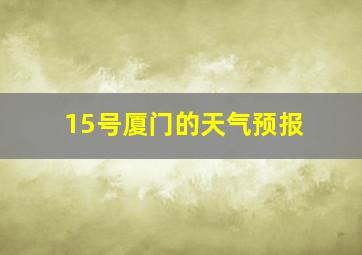 15号厦门的天气预报